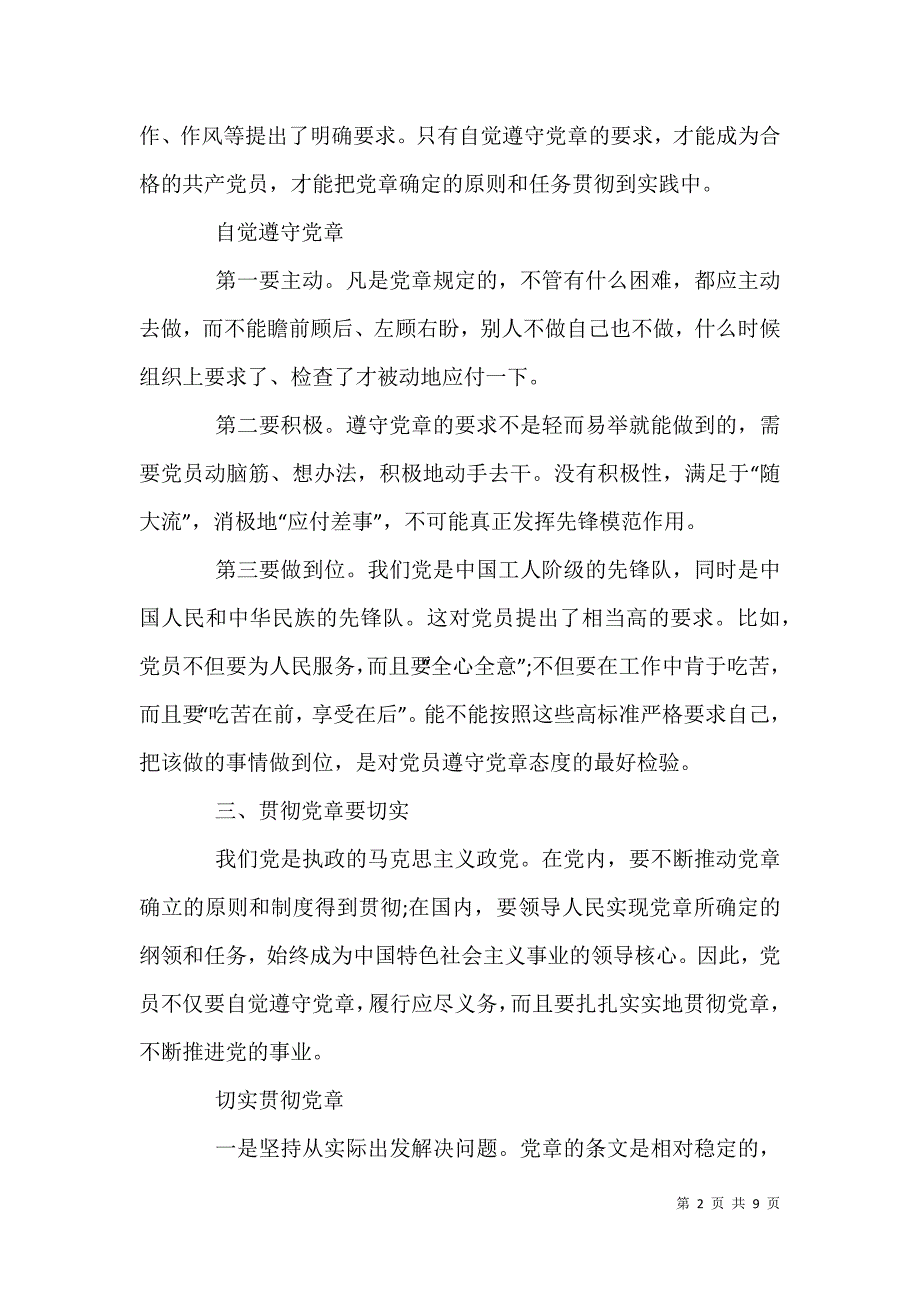 作、作风等提出了明确要求。只有自觉遵守党章的要求，才能成为合格的共产党员，才能把党章确定的原则和任务贯彻到实践中。

自觉遵守党章

第一要主动。凡是党章规定的，不管有什么困难，都应主动去做，而不能瞻前顾后、左顾右盼，别人不做自己也不做，什么时候组织上要求了、检查了才被动地应付一下。

第二要积极。遵守党章的要求不是轻而易举就能做到的，需要党员动脑筋、想办法，积极地动手去干。没有积极性，满足于“随大流”，消极地“应付差事”，不可能真正发挥先锋模范作用。

第三要做到位。我们党是中国工人阶级的先锋队，同时是中国人民和中华民族的先锋队。这对党员提出了相当高的要求。比如，党员不但要为人民服务，而且要“全心全意”;不但要在工作中肯于吃苦，而且要“吃苦在前，享受在后”。能不能按照这些高标准严格要求自己，把该做的事情做到位，是对党员遵守党章态度的最好检验。

三、贯彻党章要切实

我们党是执政的马克思主义政党。在党内，要不断推动党章确立的原则和制度得到贯彻;在国内，要领导人民实现党章所确定的纲领和任务，始终成为中国特色社会主义事业的领导核心。因此，党员不仅要自觉遵守党章，履行应尽义务，而且要扎扎实实地贯彻党章，不断推进党的事业。

切实贯彻党章

一是坚持从实际出发解决问题。党章的条文是相对稳定的，

第 2 页 共 9 页